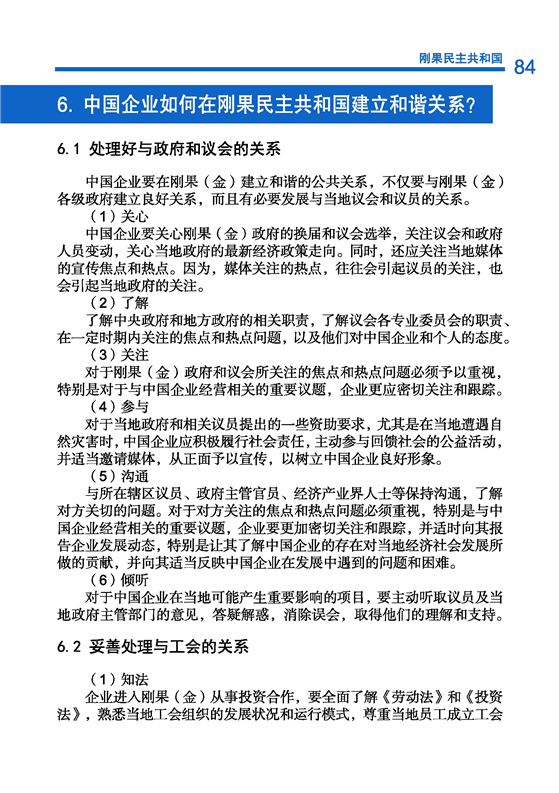 刚果民主共和国 84

6. 中国企业如何在刚果民主共和国建立和谐关系？

6.1 处理好与政府和议会的关系

中国企业要在刚果（金）建立和谐的公共关系，不仅要与刚果（金）各级政府建立良好关系，而且有必要发展与当地议会和议员的关系。

（1）关心

中国企业要关心刚果（金）政府的换届和议会选举，关注议会和政府人员变动，关心当地政府的最新经济政策走向。同时，还应关注当地媒体的宣传焦点和热点。因为，媒体关注的热点，往往会引起议员的关注，也会引起当地政府的关注。

（2）了解

了解中央政府和地方政府的相关职责，了解议会各专业委员会的职责、在一定时期内关注的焦点和热点问题，以及他们对中国企业和个人的态度。

（3）关注

对于刚果（金）政府和议会所关注的焦点和热点问题必须予以重视，特别是对于与中国企业经营相关的重要议题，企业更应密切关注和跟踪。

（4）参与

对于当地政府和相关议员提出的一些资助要求，尤其是在当地遭遇自然灾害时，中国企业应积极履行社会责任，主动参与回馈社会的公益活动，并适当邀请媒体，从正面予以宣传，以树立中国企业良好形象。

（5）沟通

与所在辖区议员、政府主管官员、经济产业界人士等保持沟通，了解对方关切的问题。对于对方关注的焦点和热点问题必须重视，特别是与中国企业经营相关的重要议题，企业要更加密切关注和跟踪，并适时向其报告企业发展动态，特别是让其了解中国企业的存在对当地经济社会发展所做的贡献，并向其适当反映中国企业在发展中遇到的问题和困难。

（6）倾听

对于中国企业在当地可能产生重要影响的项目，要主动听取议员及当地政府主管部门的意见，答疑解惑，消除误会，取得他们的理解和支持。

6.2 妥善处理与工会的关系

（1）知法

企业进入刚果（金）从事投资合作，要全面了解《劳动法》和《投资法》，熟悉当地工会组织的发展状况和运行模式，尊重当地员工成立工会